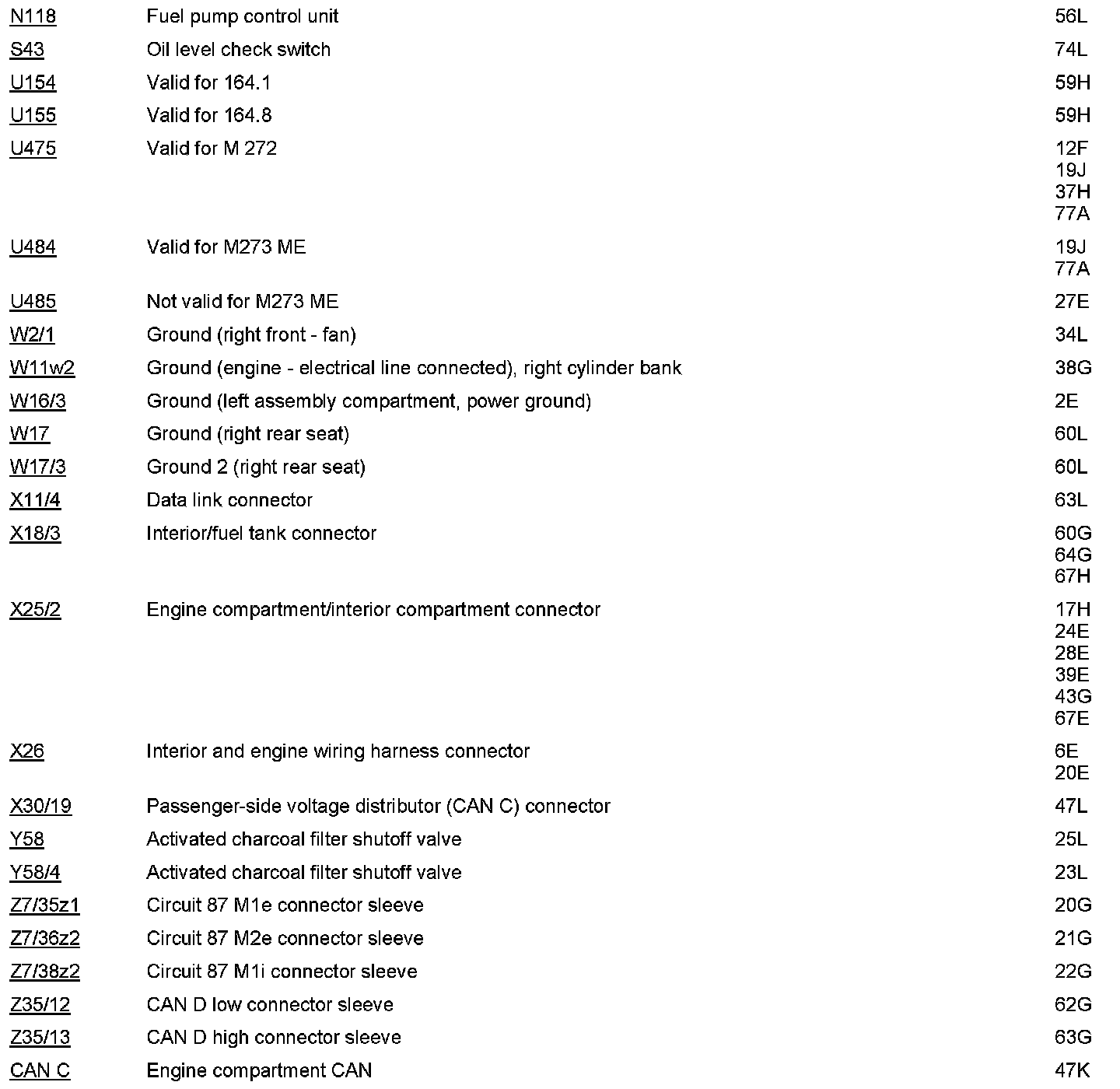 | | | |
|---|---|---|
| N118 | Fuel pump control unit | 56L |
| S43 | Oil level check switch | 74L |
| U154 | Valid for 164.1 | 59H |
| U155 | Valid for 164.8 | 59H |
| U475 | Valid for M 272 | 12F 19J 37H 77A |
| U484 | Valid for M273 ME | 19J 77A |
| U485 | Not valid for M273 ME | 27E |
| W2/1 | Ground (right front - fan) | 34L |
| W11w2 | Ground (engine - electrical line connected), right cylinder bank | 38G |
| W16/3 | Ground (left assembly compartment, power ground) | 2E |
| W17 | Ground (right rear seat) | 60L |
| W17/3 | Ground 2 (right rear seat) | 60L |
| X11/4 | Data link connector | 63L |
| X18/3 | Interior/fuel tank connector | 60G 64G 67H |
| X25/2 | Engine compartment/interior compartment connector | 17H 24E 28E 39E 43G 67E |
| X26 | Interior and engine wiring harness connector | 6E 20E |
| X30/19 | Passenger-side voltage distributor (CAN C) connector | 47L |
| Y58 | Activated charcoal filter shutoff valve | 25L |
| Y58/4 | Activated charcoal filter shutoff valve | 23L |
| Z7/35z1 | Circuit 87 M1e connector sleeve | 20G |
| Z7/36z2 | Circuit 87 M2e connector sleeve | 21G |
| Z7/38z2 | Circuit 87 M1i connector sleeve | 22G |
| Z35/12 | CAN D low connector sleeve | 62G |
| Z35/13 | CAN D high connector sleeve | 63G |
| CAN C | Engine compartment CAN | 47K |